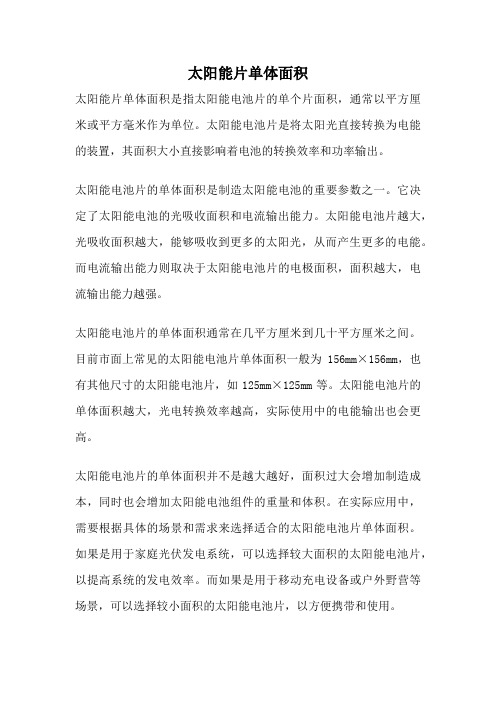 太阳能片单体面积

太阳能片单体面积是指太阳能电池片的单个片面积，通常以平方厘米或平方毫米作为单位。太阳能电池片是将太阳光直接转换为电能的装置，其面积大小直接影响着电池的转换效率和功率输出。

太阳能电池片的单体面积是制造太阳能电池的重要参数之一。它决定了太阳能电池的光吸收面积和电流输出能力。太阳能电池片越大，光吸收面积越大，能够吸收到更多的太阳光，从而产生更多的电能。而电流输出能力则取决于太阳能电池片的电极面积，面积越大，电流输出能力越强。

太阳能电池片的单体面积通常在几平方厘米到几十平方厘米之间。目前市面上常见的太阳能电池片单体面积一般为 156mm×156mm，也有其他尺寸的太阳能电池片，如 125mm×125mm 等。太阳能电池片的单体面积越大，光电转换效率越高，实际使用中的电能输出也会更高。

太阳能电池片的单体面积并不是越大越好，面积过大会增加制造成本，同时也会增加太阳能电池组件的重量和体积。在实际应用中，需要根据具体的场景和需求来选择适合的太阳能电池片单体面积。如果是用于家庭光伏发电系统，可以选择较大面积的太阳能电池片，以提高系统的发电效率。而如果是用于移动充电设备或户外野营等场景，可以选择较小面积的太阳能电池片，以方便携带和使用。